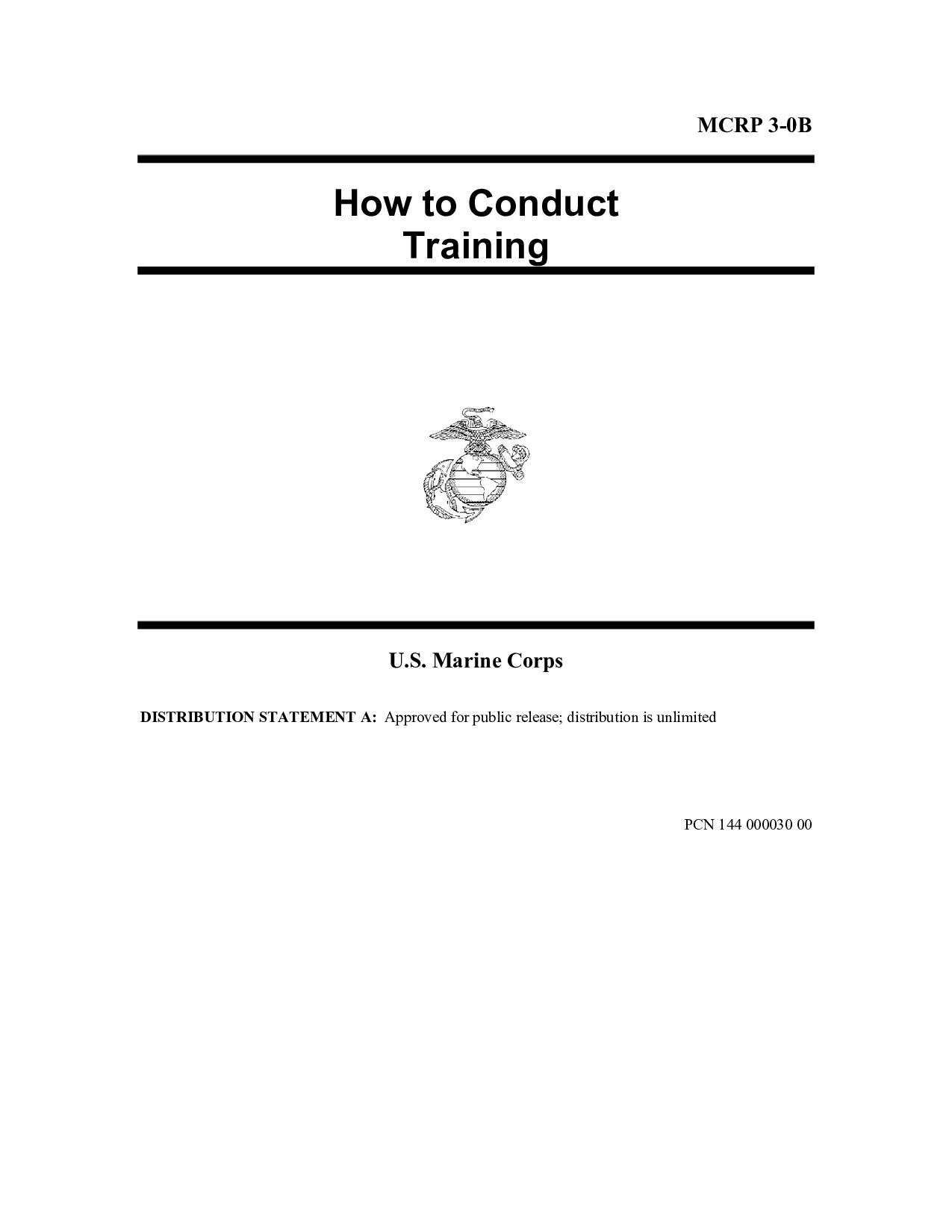 MCRP 3-0B

How to Conduct Training

U.S. Marine Corps

DISTRIBUTION STATEMENT A: Approved for public release; distribution is unlimited

PCN 144 000030 00